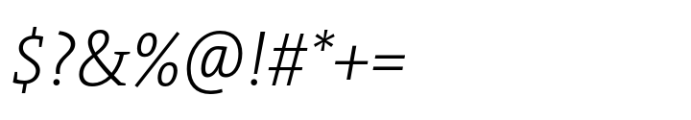 $?&%@!#*+=